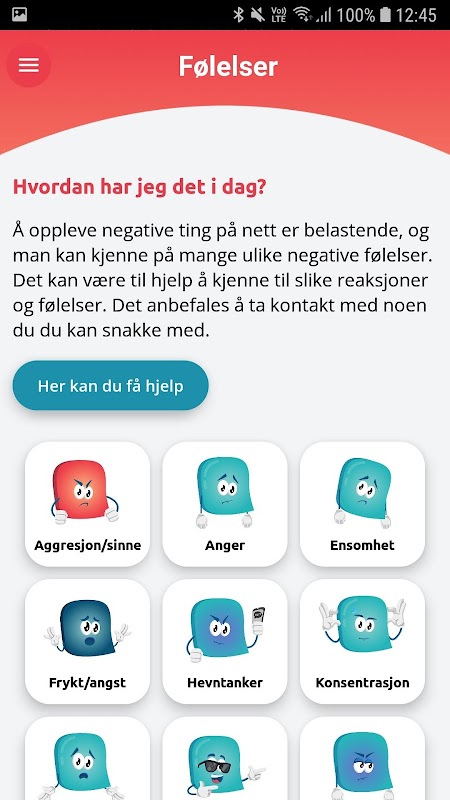 Vo) LTE 100% 12:45

Følelser

Hvordan har jeg det i dag?

Å oppleve negative ting på nett er belastende, og man kan kjenne på mange ulike negative følelser. Det kan være til hjelp å kjenne til slike reaksjoner og følelser. Det anbefales å ta kontakt med noen du du kan snakke med.

Her kan du få hjelp

Aggresjon/sinne

Anger

Ensomhet

Frykt/angst

Hevntanker

Konsentrasjon